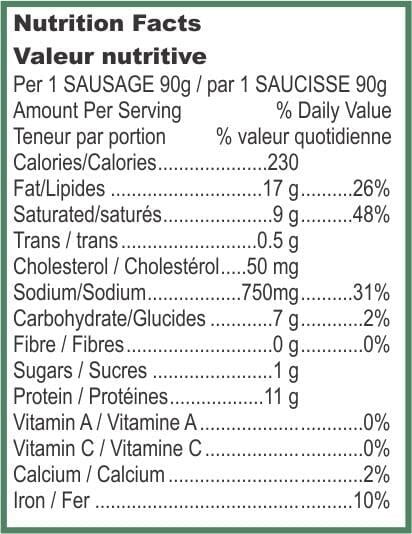 Nutrition Facts
Valeur nutritive
Per 1 SAUSAGE 90g / par 1 SAUCISSE 90g
Amount Per Serving % Daily Value
Teneur par portion % valeur quotidienne
Calories/Calories 230
Fat/Lipides 17 g 26%
Saturated/saturés 9 g 48%
Trans / trans 0.5 g
Cholesterol / Cholestérol 50 mg
Sodium/Sodium 750mg 31%
Carbohydrate/Glucides 7 g 2%
Fibre / Fibres 0 g 0%
Sugars / Sucres 1 g
Protein / Protéines 11 g
Vitamin A / Vitamine A 0%
Vitamin C / Vitamine C 0%
Calcium / Calcium 2%
Iron / Fer 10%